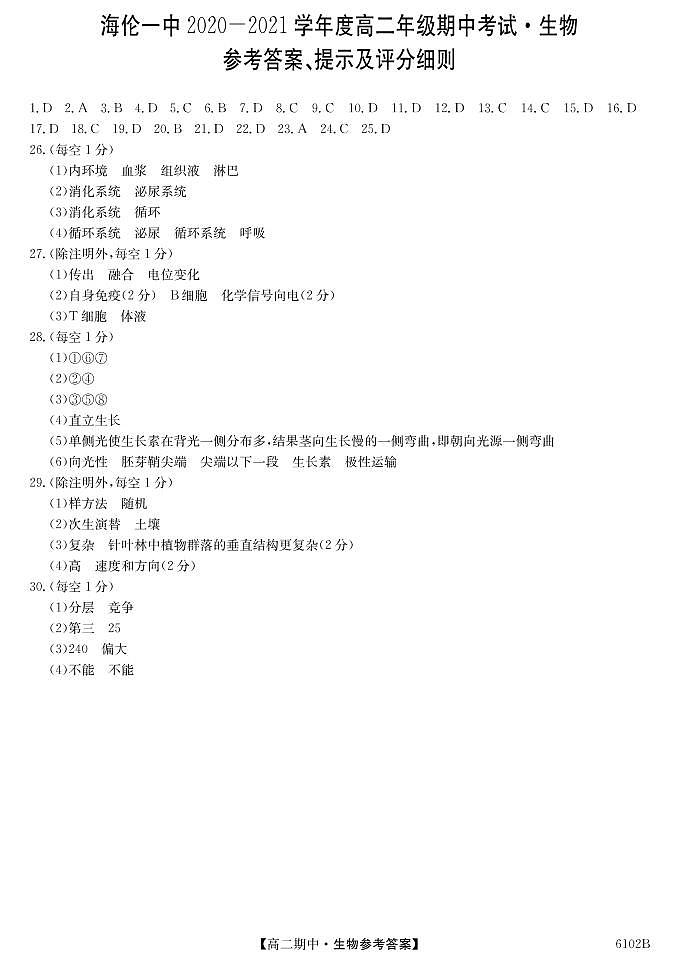 海伦一中 2020—2021 学年度高二年级期中考试·生物
参考答案、提示及评分细则

1.D 2.A 3.B 4.D 5.C 6.B 7.D 8.C 9.C 10.D 11.D 12.D 13.C 14.C 15.D 16.D 17.D 18.C 19.D 20.B 21.D 22.D 23.A 24.C 25.D

26.(每空 1 分)
(1)内环境 血浆 组织液 淋巴
(2)消化系统 泌尿系统
(3)消化系统 循环
(4)循环系统 泌尿 循环系统 呼吸

27.(除注明外,每空 1 分)
(1)传出 融合 电位变化
(2)自身免疫(2 分) B 细胞 化学信号向电(2 分)
(3)T 细胞 体液

28.(每空 1 分)
(1)①⑥⑦
(2)②④
(3)③⑤⑧
(4)直立生长
(5)单侧光使生长素在背光一侧分布多,结果茎向生长慢的一侧弯曲,即朝向光源一侧弯曲
(6)向光性 胚芽鞘尖端 尖端以下一段 生长素 极性运输

29.(除注明外,每空 1 分)
(1)样方法 随机
(2)次生演替 土壤
(3)复杂 针叶林中植物群落的垂直结构更复杂(2 分)
(4)高 速度和方向(2 分)

30.(每空 1 分)
(1)分层 竞争
(2)第三 25
(3)240 偏大
(4)不能 不能

【高二期中·生物参考答案】 6102B